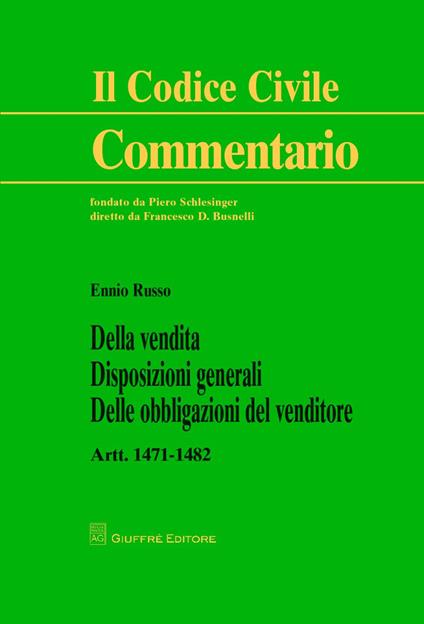 Il Codice Civile
Commentario

fondato da Piero Schlesinger
diretto da Francesco D. Busnelli

Ennio Russo

Della vendita
Disposizioni generali
Delle obbligazioni del venditore

Artt. 1471-1482

AG GIUFFRÈ EDITORE